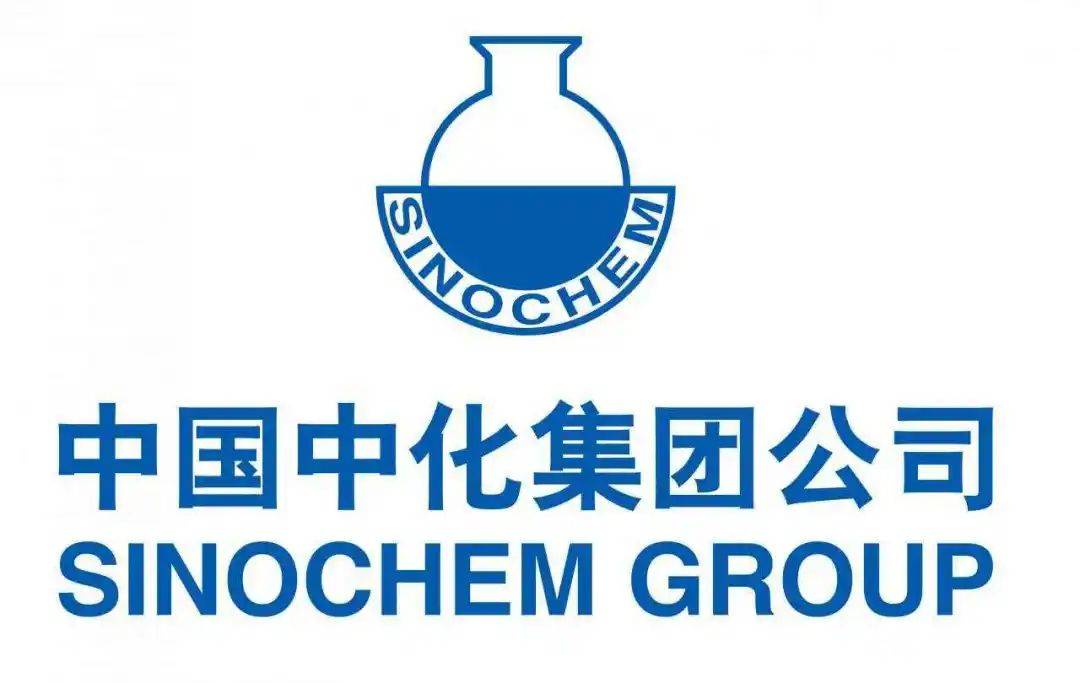 SINOCHEM

中国中化集团公司
SINOCHEM GROUP